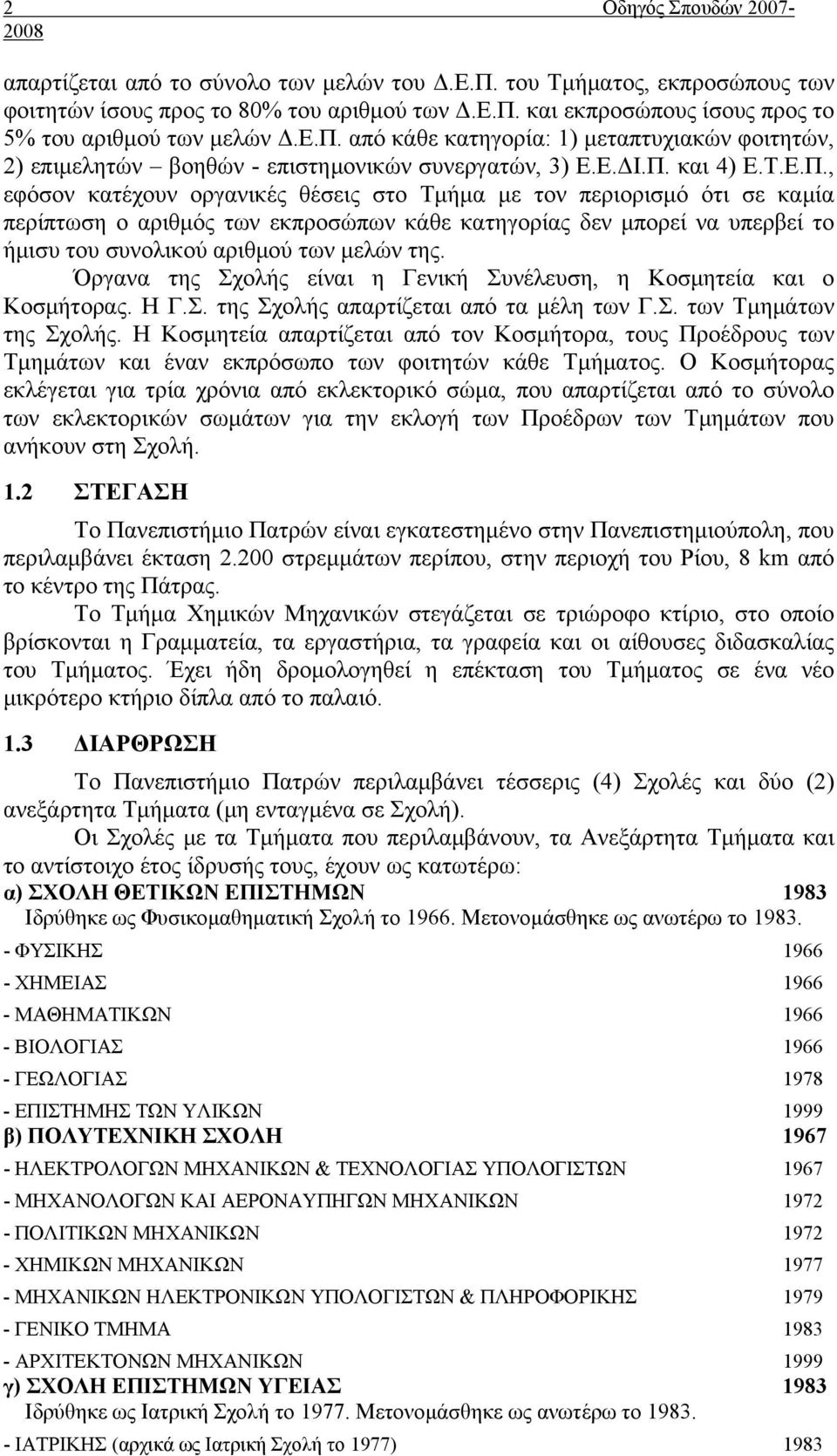 2 Οδηγός Σπουδών 2007-2008

απαρτίζεται από το σύνολο των μελών του Δ.Ε.Π. του Τμήματος, εκπροσώπους των φοιτητών ίσους προς το 80% του αριθμού των Δ.Ε.Π. και εκπροσώπους ίσους προς το 5% του αριθμού των μελών Δ.Ε.Π. από κάθε κατηγορία: 1) μεταπτυχιακών φοιτητών, 2) επιμελητών – βοηθών - επιστημονικών συνεργατών, 3) Ε.Ε.ΔΙ.Π. και 4) Ε.Τ.Ε.Π., εφόσον κατέχουν οργανικές θέσεις στο Τμήμα με τον περιορισμό ότι σε καμία περίπτωση ο αριθμός των εκπροσώπων κάθε κατηγορίας δεν μπορεί να υπερβεί το ήμισυ του συνολικού αριθμού των μελών της.

Όργανα της Σχολής είναι η Γενική Συνέλευση, η Κοσμητεία και ο Κοσμήτορας. Η Γ.Σ. της Σχολής απαρτίζεται από τα μέλη των Γ.Σ. των Τμημάτων της Σχολής. Η Κοσμητεία απαρτίζεται από τον Κοσμήτορα, τους Προέδρους των Τμημάτων και έναν εκπρόσωπο των φοιτητών κάθε Τμήματος. Ο Κοσμήτορας εκλέγεται για τρία χρόνια από εκλεκτορικό σώμα, που απαρτίζεται από το σύνολο των εκλεκτορικών σωμάτων για την εκλογή των Προέδρων των Τμημάτων που ανήκουν στη Σχολή.

1.2 ΣΤΕΓΑΣΗ

Το Πανεπιστήμιο Πατρών είναι εγκατεστημένο στην Πανεπιστημιούπολη, που περιλαμβάνει έκταση 2.200 στρεμμάτων περίπου, στην περιοχή του Ρίου, 8 km από το κέντρο της Πάτρας.

Το Τμήμα Χημικών Μηχανικών στεγάζεται σε τριώροφο κτίριο, στο οποίο βρίσκονται η Γραμματεία, τα εργαστήρια, τα γραφεία και οι αίθουσες διδασκαλίας του Τμήματος. Έχει ήδη δρομολογηθεί η επέκταση του Τμήματος σε ένα νέο μικρότερο κτήριο δίπλα από το παλαιό.

1.3 ΔΙΑΡΘΡΩΣΗ

Το Πανεπιστήμιο Πατρών περιλαμβάνει τέσσερις (4) Σχολές και δύο (2) ανεξάρτητα Τμήματα (μη ενταγμένα σε Σχολή).

Οι Σχολές με τα Τμήματα που περιλαμβάνουν, τα Ανεξάρτητα Τμήματα και το αντίστοιχο έτος ίδρυσής τους, έχουν ως κατωτέρω:

α) ΣΧΟΛΗ ΘΕΤΙΚΩΝ ΕΠΙΣΤΗΜΩΝ 1983
Ιδρύθηκε ως Φυσικομαθηματική Σχολή το 1966. Μετονομάσθηκε ως ανωτέρω το 1983.

- ΦΥΣΙΚΗΣ 1966
- ΧΗΜΕΙΑΣ 1966
- ΜΑΘΗΜΑΤΙΚΩΝ 1966
- ΒΙΟΛΟΓΙΑΣ 1966
- ΓΕΩΛΟΓΙΑΣ 1978
- ΕΠΙΣΤΗΜΗΣ ΤΩΝ ΥΛΙΚΩΝ 1999

β) ΠΟΛΥΤΕΧΝΙΚΗ ΣΧΟΛΗ 1967
- ΗΛΕΚΤΡΟΛΟΓΩΝ ΜΗΧΑΝΙΚΩΝ & ΤΕΧΝΟΛΟΓΙΑΣ ΥΠΟΛΟΓΙΣΤΩΝ 1967
- ΜΗΧΑΝΟΛΟΓΩΝ ΚΑΙ ΑΕΡΟΝΑΥΠΗΓΩΝ ΜΗΧΑΝΙΚΩΝ 1972
- ΠΟΛΙΤΙΚΩΝ ΜΗΧΑΝΙΚΩΝ 1972
- ΧΗΜΙΚΩΝ ΜΗΧΑΝΙΚΩΝ 1977
- ΜΗΧΑΝΙΚΩΝ ΗΛΕΚΤΡΟΝΙΚΩΝ ΥΠΟΛΟΓΙΣΤΩΝ & ΠΛΗΡΟΦΟΡΙΚΗΣ 1979
- ΓΕΝΙΚΟ ΤΜΗΜΑ 1983
- ΑΡΧΙΤΕΚΤΟΝΩΝ ΜΗΧΑΝΙΚΩΝ 1999

γ) ΣΧΟΛΗ ΕΠΙΣΤΗΜΩΝ ΥΓΕΙΑΣ 1983
Ιδρύθηκε ως Ιατρική Σχολή το 1977. Μετονομάσθηκε ως ανωτέρω το 1983.

- ΙΑΤΡΙΚΗΣ (αρχικά ως Ιατρική Σχολή το 1977) 1983